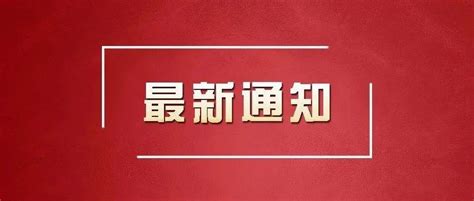 最新通知